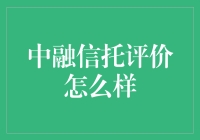 中融信托评价怎么样